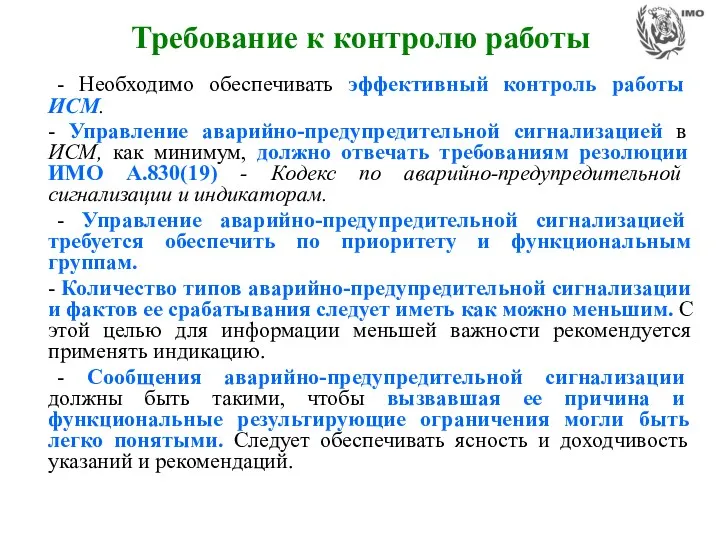 IMO

Требование к контролю работы

- Необходимо обеспечивать эффективный контроль работы ИСМ.

- Управление аварийно-предупредительной сигнализацией в ИСМ, как минимум, должно отвечать требованиям резолюции ИМО А.830(19) - Кодекс по аварийно-предупредительной сигнализации и индикаторам.

- Управление аварийно-предупредительной сигнализацией требуется обеспечить по приоритету и функциональным группам.

- Количество типов аварийно-предупредительной сигнализации и фактов ее срабатывания следует иметь как можно меньшим. С этой целью для информации меньшей важности рекомендуется применять индикацию.

- Сообщения аварийно-предупредительной сигнализации должны быть такими, чтобы вызвавшая ее причина и функциональные результирующие ограничения могли быть легко понятыми. Следует обеспечивать ясность и доходчивость указаний и рекомендаций.